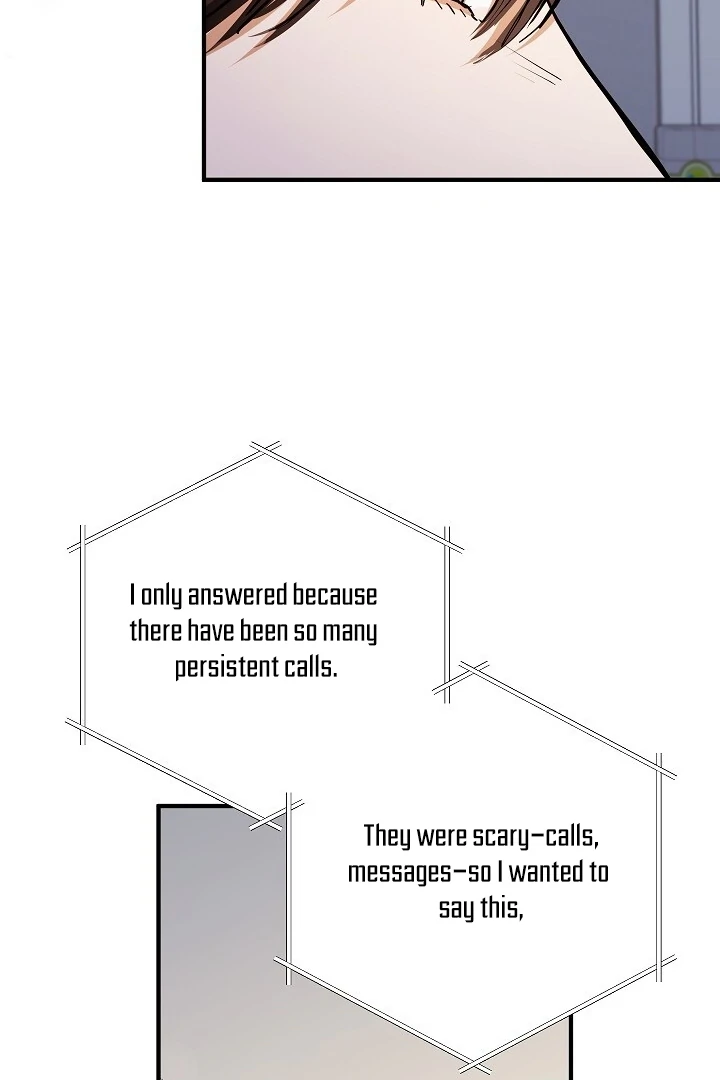 I only answered because there have been so many persistent calls.

They were scary—calls, messages—so I wanted to say this,